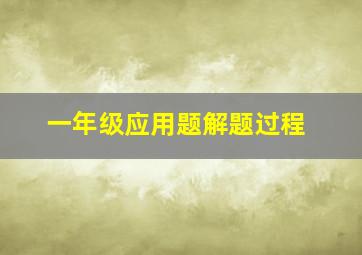 一年级应用题解题过程